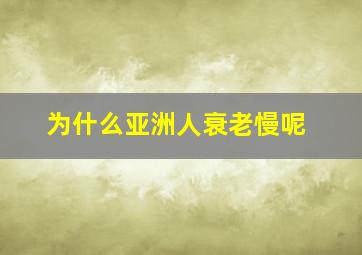 为什么亚洲人衰老慢呢